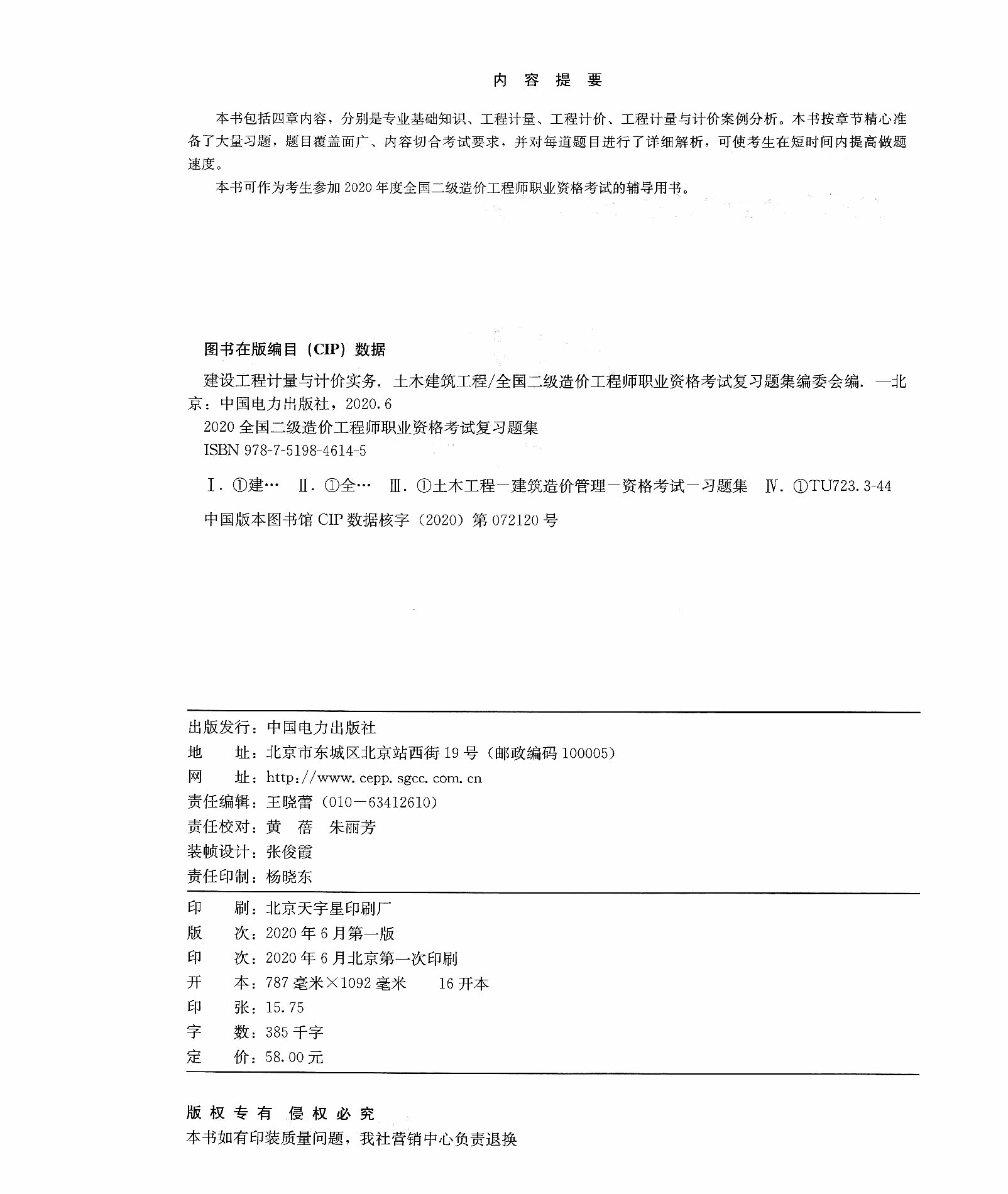 内 容 提 要

本书包括四章内容，分别是专业基础知识、工程计量、工程计价、工程计量与计价案例分析。本书按章节精心准备了大量习题，题目覆盖面广、内容切合考试要求，并对每道题目进行了详细解析，可使考生在短时间内提高做题速度。

本书可作为考生参加2020年度全国二级造价工程师职业资格考试的辅导用书。

图书在版编目（CIP）数据

建设工程计量与计价实务．土木建筑工程/全国二级造价工程师职业资格考试复习题集编委会编．—北京：中国电力出版社，2020.6

2020全国二级造价工程师职业资格考试复习题集

ISBN 978-7-5198-4614-5

Ⅰ．①建…　Ⅱ．①全…　Ⅲ．①土木工程－建筑造价管理－资格考试－习题集　Ⅳ．①TU723.3-44

中国版本图书馆CIP数据核字（2020）第072120号

出版发行：中国电力出版社
地　　址：北京市东城区北京站西街19号（邮政编码100005）
网　　址：http://www.cepp.sgcc.com.cn
责任编辑：王晓蕾（010－63412610）
责任校对：黄　蓓　朱丽芳
装帧设计：张俊霞
责任印制：杨晓东

印　　刷：北京天宇星印刷厂
版　　次：2020年6月第一版
印　　次：2020年6月北京第一次印刷
开　　本：787毫米×1092毫米　16开本
印　　张：15.75
字　　数：385千字
定　　价：58.00元

版权专有　侵权必究
本书如有印装质量问题，我社营销中心负责退换